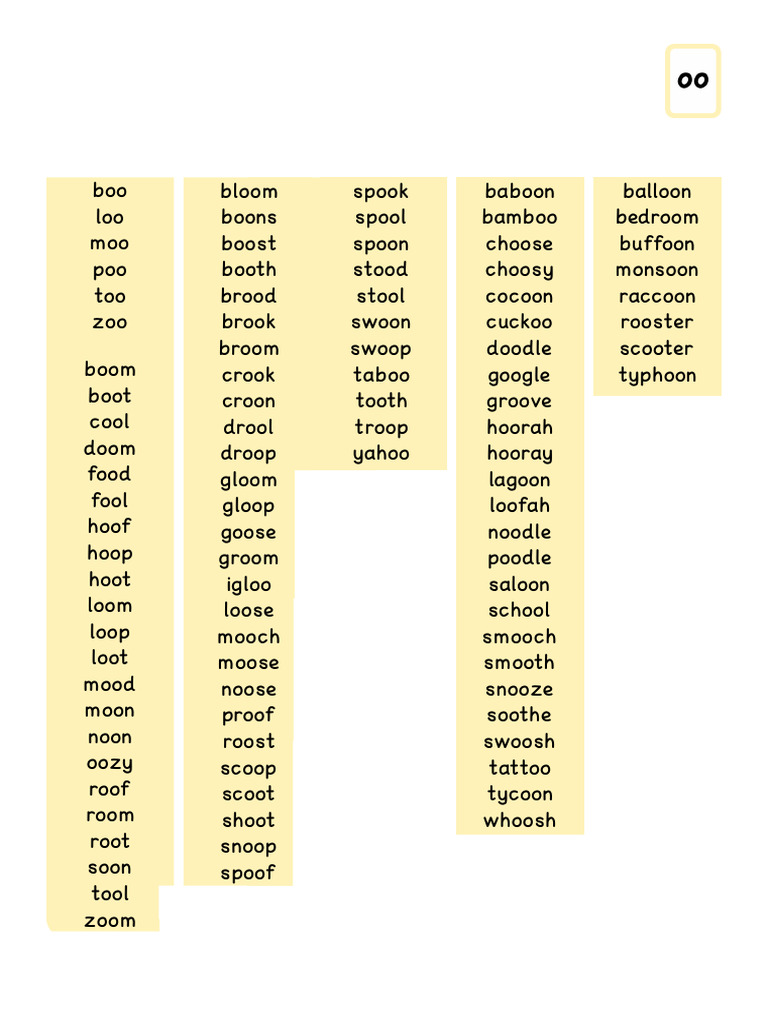 oo

boo
loo
moo
poo
too
zoo

boom
boot
cool
doom
food
fool
hoof
hoop
hoot
loom
loop
loot
mood
moon
noon
oozy
roof
room
root
soon
tool
zoom

bloom
boons
boost
booth
brood
brook
broom
crook
croon
drool
droop
gloom
gloop
goose
groom
igloo
loose
mooch
moose
noose
proof
roost
scoop
scoot
shoot
snoop
spoof

spook
spool
spoon
stood
stool
swoon
swoop
taboo
tooth
troop
yahoo

baboon
bamboo
choose
choosy
cocoon
cuckoo
doodle
google
groove
hoorah
hooray
lagoon
loofah
noodle
poodle
saloon
school
smooch
smooth
snooze
soothe
swoosh
tattoo
tycoon
whoosh

balloon
bedroom
buffoon
monsoon
raccoon
rooster
scooter
typhoon